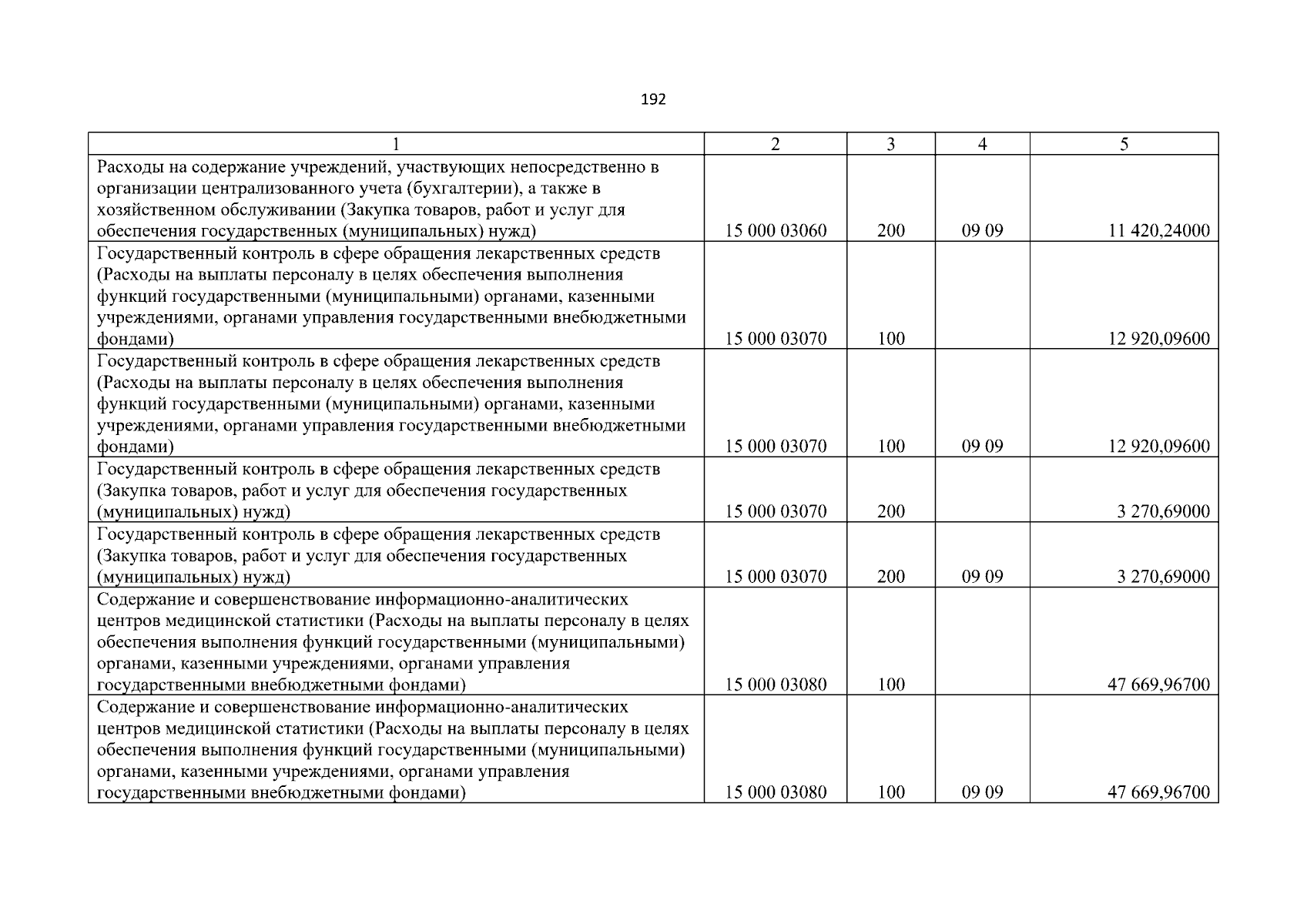 192

| 1 | 2 | 3 | 4 | 5 |
|---|---|---|---|---|
| Расходы на содержание учреждений, участвующих непосредственно в организации централизованного учета (бухгалтерии), а также в хозяйственном обслуживании (Закупка товаров, работ и услуг для обеспечения государственных (муниципальных) нужд) | 15 000 03060 | 200 | 09 09 | 11 420,24000 |
| Государственный контроль в сфере обращения лекарственных средств (Расходы на выплаты персоналу в целях обеспечения выполнения функций государственными (муниципальными) органами, казенными учреждениями, органами управления государственными внебюджетными фондами) | 15 000 03070 | 100 | | 12 920,09600 |
| Государственный контроль в сфере обращения лекарственных средств (Расходы на выплаты персоналу в целях обеспечения выполнения функций государственными (муниципальными) органами, казенными учреждениями, органами управления государственными внебюджетными фондами) | 15 000 03070 | 100 | 09 09 | 12 920,09600 |
| Государственный контроль в сфере обращения лекарственных средств (Закупка товаров, работ и услуг для обеспечения государственных (муниципальных) нужд) | 15 000 03070 | 200 | | 3 270,69000 |
| Государственный контроль в сфере обращения лекарственных средств (Закупка товаров, работ и услуг для обеспечения государственных (муниципальных) нужд) | 15 000 03070 | 200 | 09 09 | 3 270,69000 |
| Содержание и совершенствование информационно-аналитических центров медицинской статистики (Расходы на выплаты персоналу в целях обеспечения выполнения функций государственными (муниципальными) органами, казенными учреждениями, органами управления государственными внебюджетными фондами) | 15 000 03080 | 100 | | 47 669,96700 |
| Содержание и совершенствование информационно-аналитических центров медицинской статистики (Расходы на выплаты персоналу в целях обеспечения выполнения функций государственными (муниципальными) органами, казенными учреждениями, органами управления государственными внебюджетными фондами) | 15 000 03080 | 100 | 09 09 | 47 669,96700 |